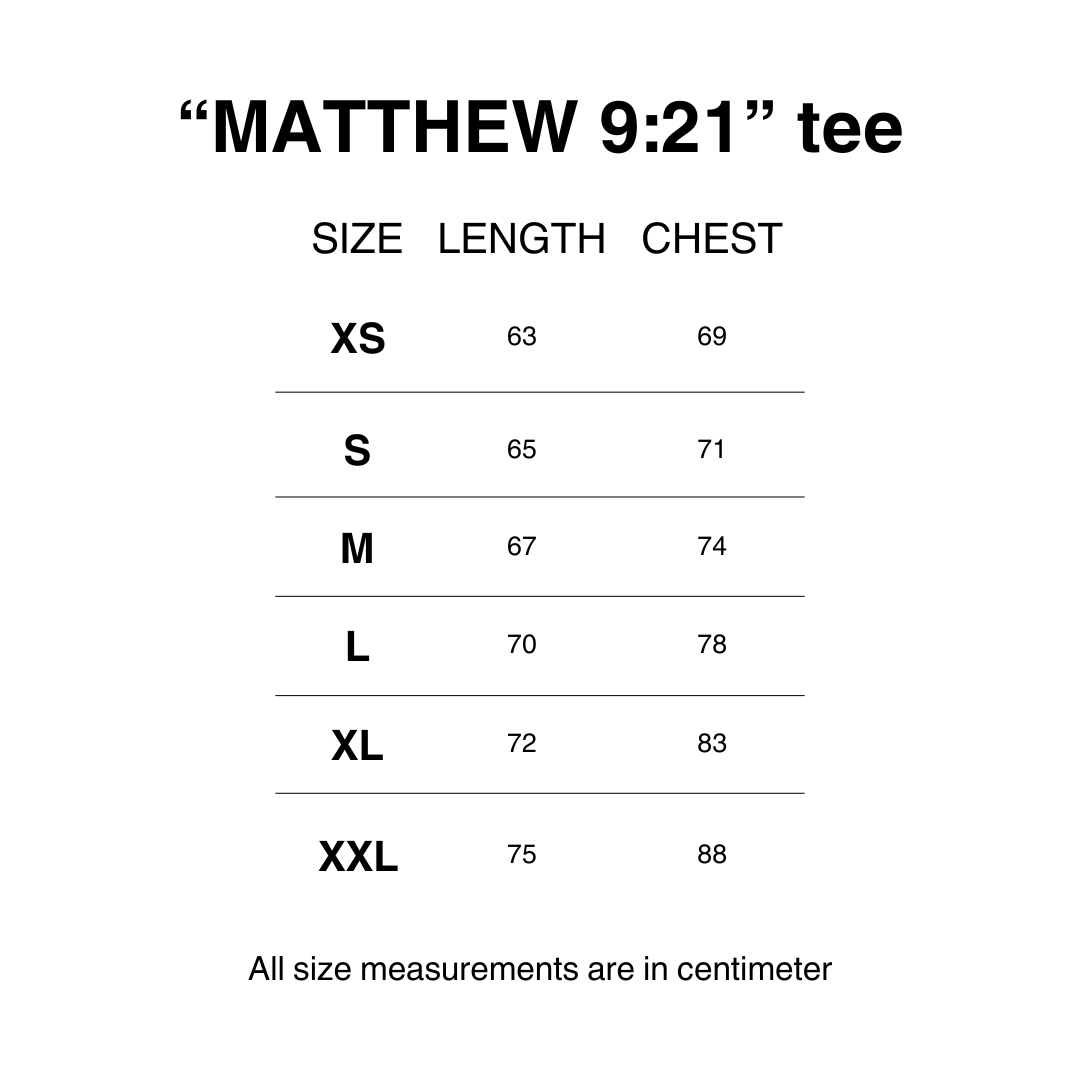 “MATTHEW 9:21” tee

| SIZE | LENGTH | CHEST |
|---|---|---|
| XS | 63 | 69 |
| S | 65 | 71 |
| M | 67 | 74 |
| L | 70 | 78 |
| XL | 72 | 83 |
| XXL | 75 | 88 |

All size measurements are in centimeter